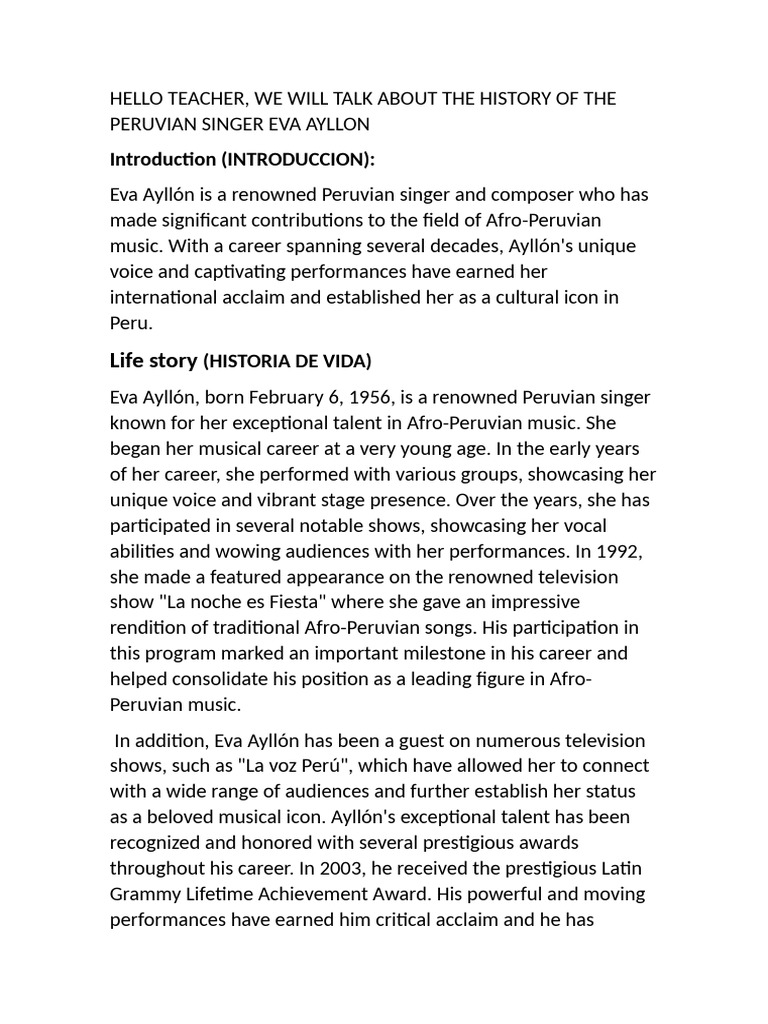 HELLO TEACHER, WE WILL TALK ABOUT THE HISTORY OF THE PERUVIAN SINGER EVA AYLLON

Introduction (INTRODUCCION):

Eva Ayllón is a renowned Peruvian singer and composer who has made significant contributions to the field of Afro-Peruvian music. With a career spanning several decades, Ayllón's unique voice and captivating performances have earned her international acclaim and established her as a cultural icon in Peru.

Life story (HISTORIA DE VIDA)

Eva Ayllón, born February 6, 1956, is a renowned Peruvian singer known for her exceptional talent in Afro-Peruvian music. She began her musical career at a very young age. In the early years of her career, she performed with various groups, showcasing her unique voice and vibrant stage presence. Over the years, she has participated in several notable shows, showcasing her vocal abilities and wowing audiences with her performances. In 1992, she made a featured appearance on the renowned television show "La noche es Fiesta" where she gave an impressive rendition of traditional Afro-Peruvian songs. His participation in this program marked an important milestone in his career and helped consolidate his position as a leading figure in Afro-Peruvian music.

In addition, Eva Ayllón has been a guest on numerous television shows, such as "La voz Perú", which have allowed her to connect with a wide range of audiences and further establish her status as a beloved musical icon. Ayllón's exceptional talent has been recognized and honored with several prestigious awards throughout his career. In 2003, he received the prestigious Latin Grammy Lifetime Achievement Award. His powerful and moving performances have earned him critical acclaim and he has